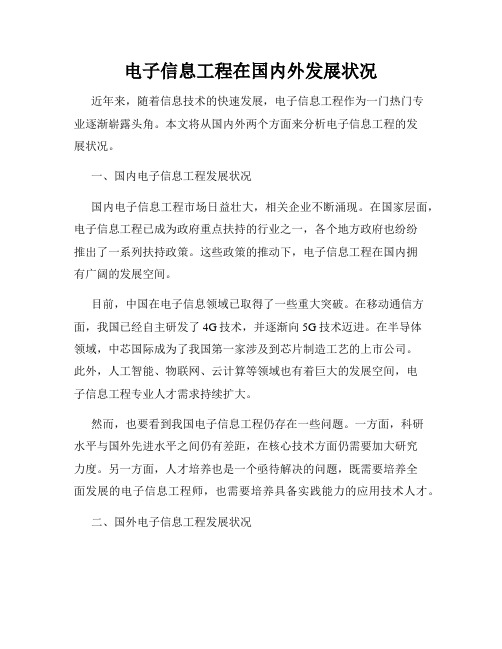 电子信息工程在国内外发展状况

近年来，随着信息技术的快速发展，电子信息工程作为一门热门专业逐渐崭露头角。本文将从国内外两个方面来分析电子信息工程的发展状况。

一、国内电子信息工程发展状况

国内电子信息工程市场日益壮大，相关企业不断涌现。在国家层面，电子信息工程已成为政府重点扶持的行业之一，各个地方政府也纷纷推出了一系列扶持政策。这些政策的推动下，电子信息工程在国内拥有广阔的发展空间。

目前，中国在电子信息领域已取得了一些重大突破。在移动通信方面，我国已经自主研发了4G技术，并逐渐向5G技术迈进。在半导体领域，中芯国际成为了我国第一家涉及到芯片制造工艺的上市公司。此外，人工智能、物联网、云计算等领域也有着巨大的发展空间，电子信息工程专业人才需求持续扩大。

然而，也要看到我国电子信息工程仍存在一些问题。一方面，科研水平与国外先进水平之间仍有差距，在核心技术方面仍需要加大研究力度。另一方面，人才培养也是一个亟待解决的问题，既需要培养全面发展的电子信息工程师，也需要培养具备实践能力的应用技术人才。

二、国外电子信息工程发展状况